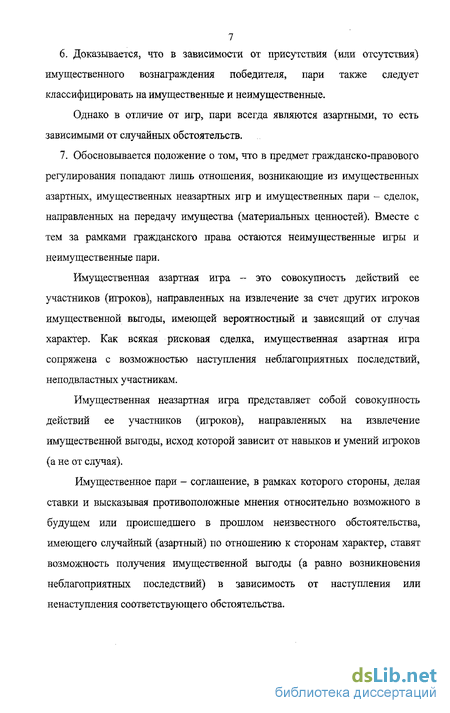 7

6. Доказывается, что в зависимости от присутствия (или отсутствия) имущественного вознаграждения победителя, пари также следует классифицировать на имущественные и неимущественные.

Однако в отличие от игр, пари всегда являются азартными, то есть зависимыми от случайных обстоятельств.

7. Обосновывается положение о том, что в предмет гражданско-правового регулирования попадают лишь отношения, возникающие из имущественных азартных, имущественных неазартных игр и имущественных пари – сделок, направленных на передачу имущества (материальных ценностей). Вместе с тем за рамками гражданского права остаются неимущественные игры и неимущественные пари.

Имущественная азартная игра – это совокупность действий ее участников (игроков), направленных на извлечение за счет других игроков имущественной выгоды, имеющей вероятностный и зависящий от случая характер. Как всякая рисковая сделка, имущественная азартная игра сопряжена с возможностью наступления неблагоприятных последствий, неподвластных участникам.

Имущественная неазартная игра представляет собой совокупность действий ее участников (игроков), направленных на извлечение имущественной выгоды, исход которой зависит от навыков и умений игроков (а не от случая).

Имущественное пари – соглашение, в рамках которого стороны, делая ставки и высказывая противоположные мнения относительно возможного в будущем или происшедшего в прошлом неизвестного обстоятельства, имеющего случайный (азартный) по отношению к сторонам характер, ставят возможность получения имущественной выгоды (а равно возникновения неблагоприятных последствий) в зависимость от наступления или ненаступления соответствующего обстоятельства.

dsLib.net
библиотека диссертаций